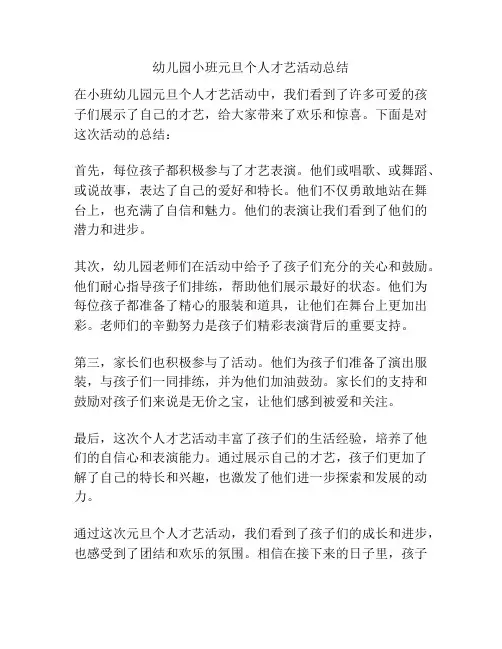 幼儿园小班元旦个人才艺活动总结

在小班幼儿园元旦个人才艺活动中，我们看到了许多可爱的孩子们展示了自己的才艺，给大家带来了欢乐和惊喜。下面是对这次活动的总结：

首先，每位孩子都积极参与了才艺表演。他们或唱歌、或舞蹈、或说故事，表达了自己的爱好和特长。他们不仅勇敢地站在舞台上，也充满了自信和魅力。他们的表演让我们看到了他们的潜力和进步。

其次，幼儿园老师们在活动中给予了孩子们充分的关心和鼓励。他们耐心指导孩子们排练，帮助他们展示最好的状态。他们为每位孩子都准备了精心的服装和道具，让他们在舞台上更加出彩。老师们的辛勤努力是孩子们精彩表演背后的重要支持。

第三，家长们也积极参与了活动。他们为孩子们准备了演出服装，与孩子们一同排练，并为他们加油鼓劲。家长们的支持和鼓励对孩子们来说是无价之宝，让他们感到被爱和关注。

最后，这次个人才艺活动丰富了孩子们的生活经验，培养了他们的自信心和表演能力。通过展示自己的才艺，孩子们更加了解了自己的特长和兴趣，也激发了他们进一步探索和发展的动力。

通过这次元旦个人才艺活动，我们看到了孩子们的成长和进步，也感受到了团结和欢乐的氛围。相信在接下来的日子里，孩子